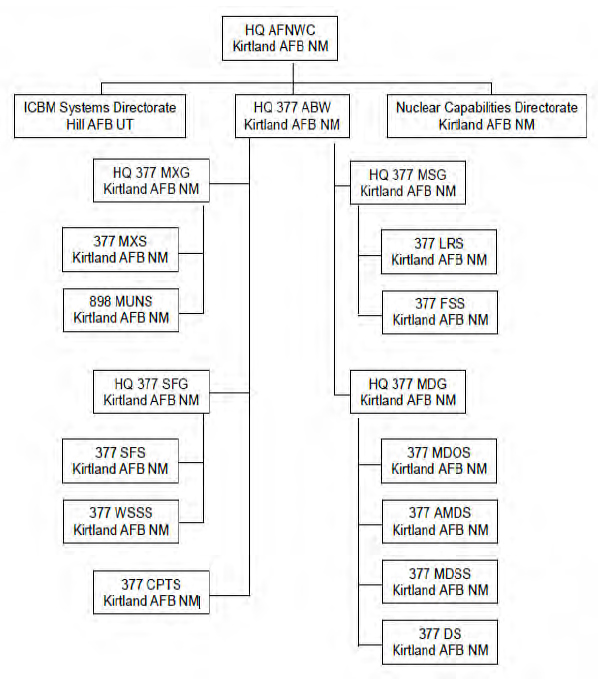 HQ AFNWC
Kirtland AFB NM

ICBM Systems Directorate
Hill AFB UT

HQ 377 ABW
Kirtland AFB NM

Nuclear Capabilities Directorate
Kirtland AFB NM

HQ 377 MXG
Kirtland AFB NM

377 MXS
Kirtland AFB NM

898 MUNS
Kirtland AFB NM

HQ 377 SFG
Kirtland AFB NM

377 SFS
Kirtland AFB NM

377 WSSS
Kirtland AFB NM

377 CPTS
Kirtland AFB NM

HQ 377 MSG
Kirtland AFB NM

377 LRS
Kirtland AFB NM

377 FSS
Kirtland AFB NM

HQ 377 MDG
Kirtland AFB NM

377 MDOS
Kirtland AFB NM

377 AMDS
Kirtland AFB NM

377 MDSS
Kirtland AFB NM

377 DS
Kirtland AFB NM